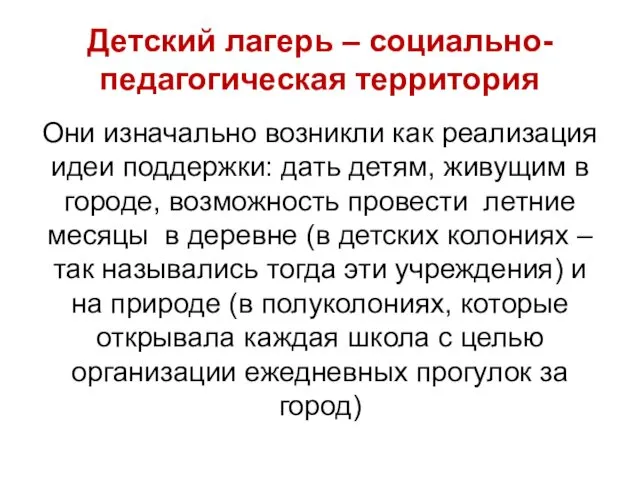 Детский лагерь – социально-педагогическая территория

Они изначально возникли как реализация идеи поддержки: дать детям, живущим в городе, возможность провести летние месяцы в деревне (в детских колониях – так назывались тогда эти учреждения) и на природе (в полуколониях, которые открывала каждая школа с целью организации ежедневных прогулок за город)